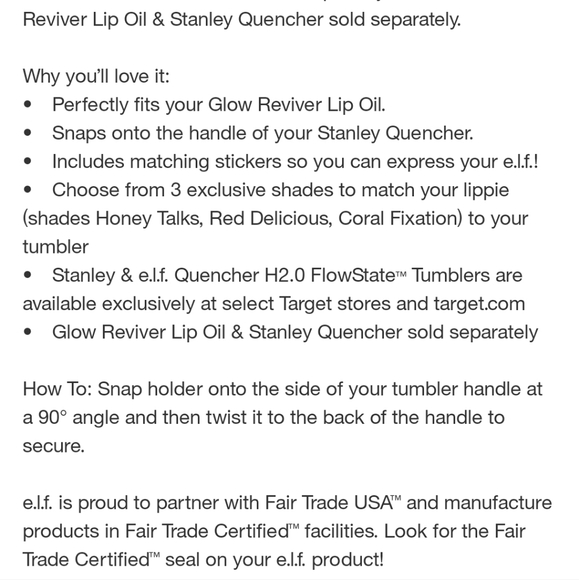 Reviver Lip Oil & Stanley Quencher sold separately.

Why you'll love it:
• Perfectly fits your Glow Reviver Lip Oil.
• Snaps onto the handle of your Stanley Quencher.
• Includes matching stickers so you can express your e.l.f.!
• Choose from 3 exclusive shades to match your lippie (shades Honey Talks, Red Delicious, Coral Fixation) to your tumbler
• Stanley & e.l.f. Quencher H2.0 FlowState™ Tumblers are available exclusively at select Target stores and target.com
• Glow Reviver Lip Oil & Stanley Quencher sold separately

How To: Snap holder onto the side of your tumbler handle at a 90° angle and then twist it to the back of the handle to secure.

e.l.f. is proud to partner with Fair Trade USA™ and manufacture products in Fair Trade Certified™ facilities. Look for the Fair Trade Certified™ seal on your e.l.f. product!